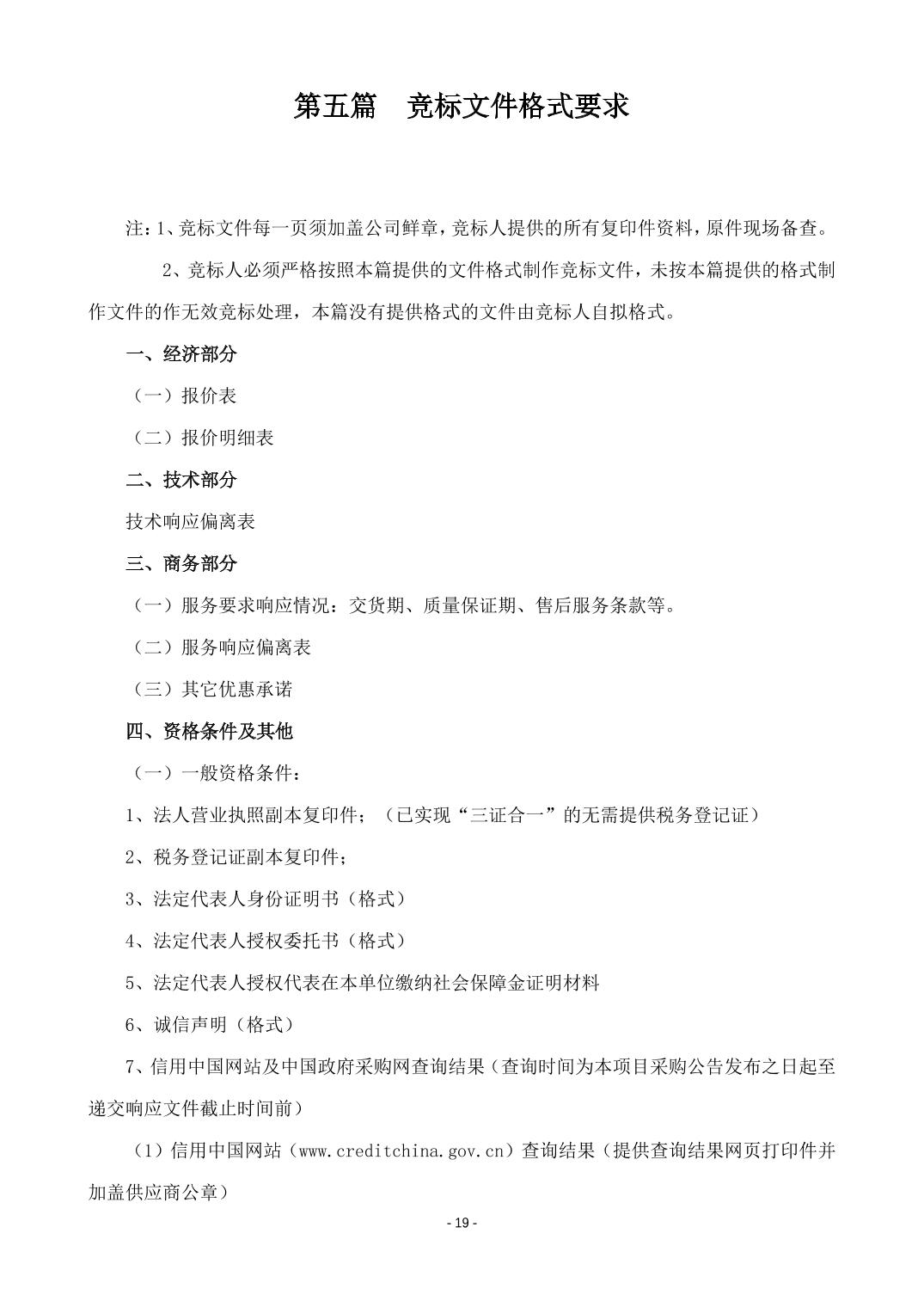 第五篇 竞标文件格式要求

注:1、竞标文件每一页须加盖公司鲜章，竞标人提供的所有复印件资料，原件现场备查。

2、竞标人必须严格按照本篇提供的文件格式制作竞标文件，未按本篇提供的格式制作文件的作无效竞标处理，本篇没有提供格式的文件由竞标人自拟格式。

一、经济部分

（一）报价表

（二）报价明细表

二、技术部分

技术响应偏离表

三、商务部分

（一）服务要求响应情况：交货期、质量保证期、售后服务条款等。

（二）服务响应偏离表

（三）其它优惠承诺

四、资格条件及其他

（一）一般资格条件：

1、法人营业执照副本复印件；（已实现“三证合一”的无需提供税务登记证）

2、税务登记证副本复印件；

3、法定代表人身份证明书（格式）

4、法定代表人授权委托书（格式）

5、法定代表人授权代表在本单位缴纳社会保障金证明材料

6、诚信声明（格式）

7、信用中国网站及中国政府采购网查询结果（查询时间为本项目采购公告发布之日起至递交响应文件截止时间前）

（1）信用中国网站（www.creditchina.gov.cn）查询结果（提供查询结果网页打印件并加盖供应商公章）

- 19 -